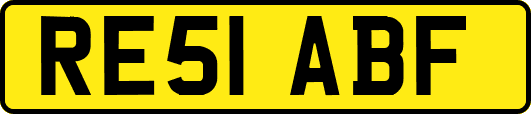 RE51 ABF